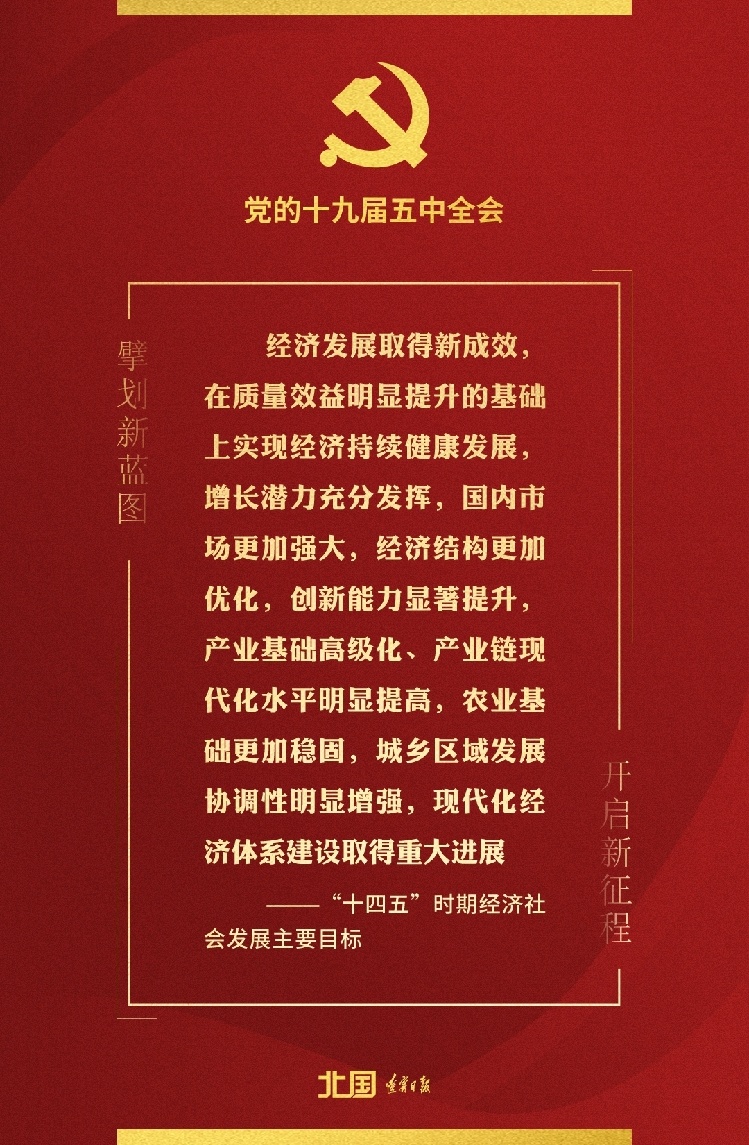 党的十九届五中全会

擘划新蓝图

经济发展取得新成效，在质量效益明显提升的基础上实现经济持续健康发展，增长潜力充分发挥，国内市场更加强大，经济结构更加优化，创新能力显著提升，产业基础高级化、产业链现代化水平明显提高，农业基础更加稳固，城乡区域发展协调性明显增强，现代化经济体系建设取得重大进展

——“十四五”时期经济社会发展主要目标

开启新征程

北国 辽宁日报